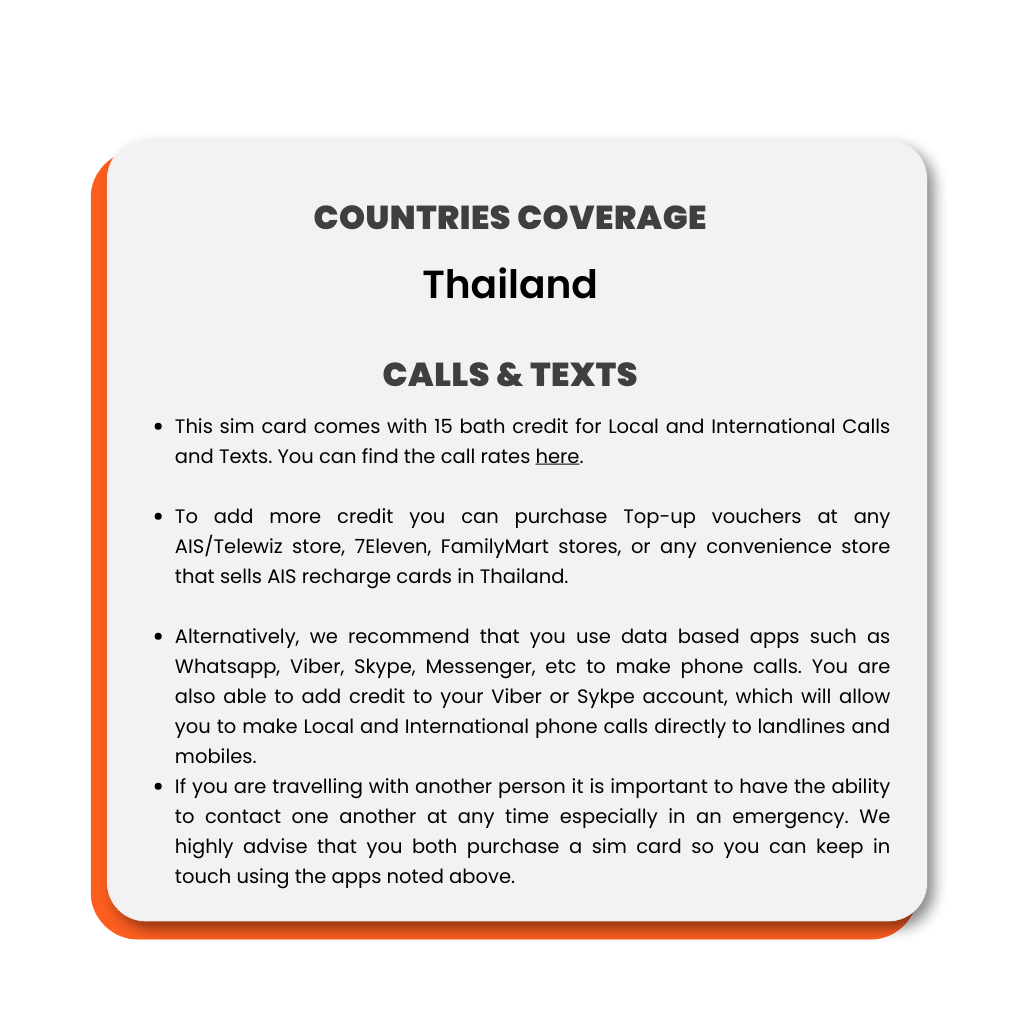 COUNTRIES COVERAGE

Thailand

CALLS & TEXTS

• This sim card comes with 15 bath credit for Local and International Calls and Texts. You can find the call rates here.

• To add more credit you can purchase Top-up vouchers at any AIS/Telewiz store, 7Eleven, FamilyMart stores, or any convenience store that sells AIS recharge cards in Thailand.

• Alternatively, we recommend that you use data based apps such as Whatsapp, Viber, Skype, Messenger, etc to make phone calls. You are also able to add credit to your Viber or Sykpe account, which will allow you to make Local and International phone calls directly to landlines and mobiles.
• If you are travelling with another person it is important to have the ability to contact one another at any time especially in an emergency. We highly advise that you both purchase a sim card so you can keep in touch using the apps noted above.